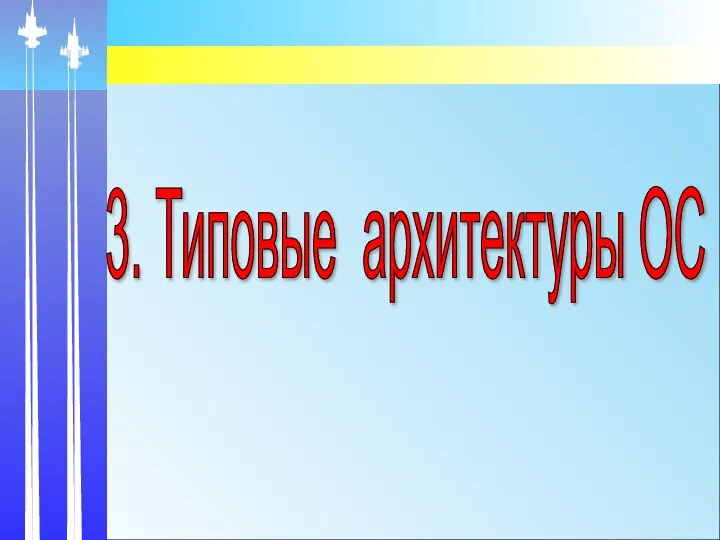 3. Типовые архитектуры ОС